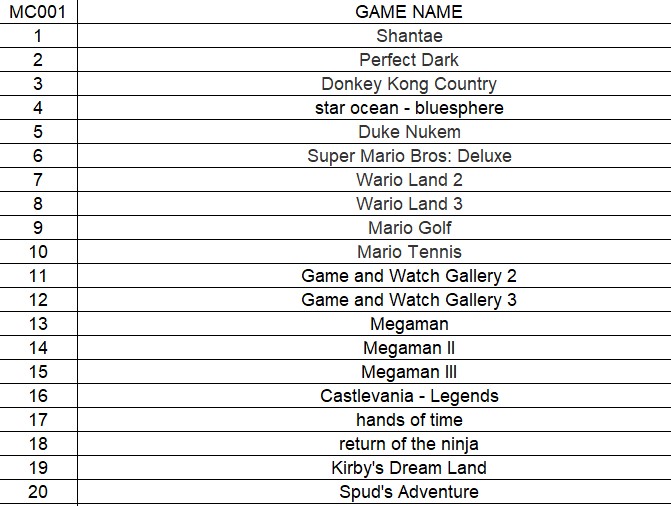 | MC001 | GAME NAME |
|---|---|
| 1 | Shantae |
| 2 | Perfect Dark |
| 3 | Donkey Kong Country |
| 4 | star ocean - bluesphere |
| 5 | Duke Nukem |
| 6 | Super Mario Bros: Deluxe |
| 7 | Wario Land 2 |
| 8 | Wario Land 3 |
| 9 | Mario Golf |
| 10 | Mario Tennis |
| 11 | Game and Watch Gallery 2 |
| 12 | Game and Watch Gallery 3 |
| 13 | Megaman |
| 14 | Megaman II |
| 15 | Megaman III |
| 16 | Castlevania - Legends |
| 17 | hands of time |
| 18 | return of the ninja |
| 19 | Kirby's Dream Land |
| 20 | Spud's Adventure |